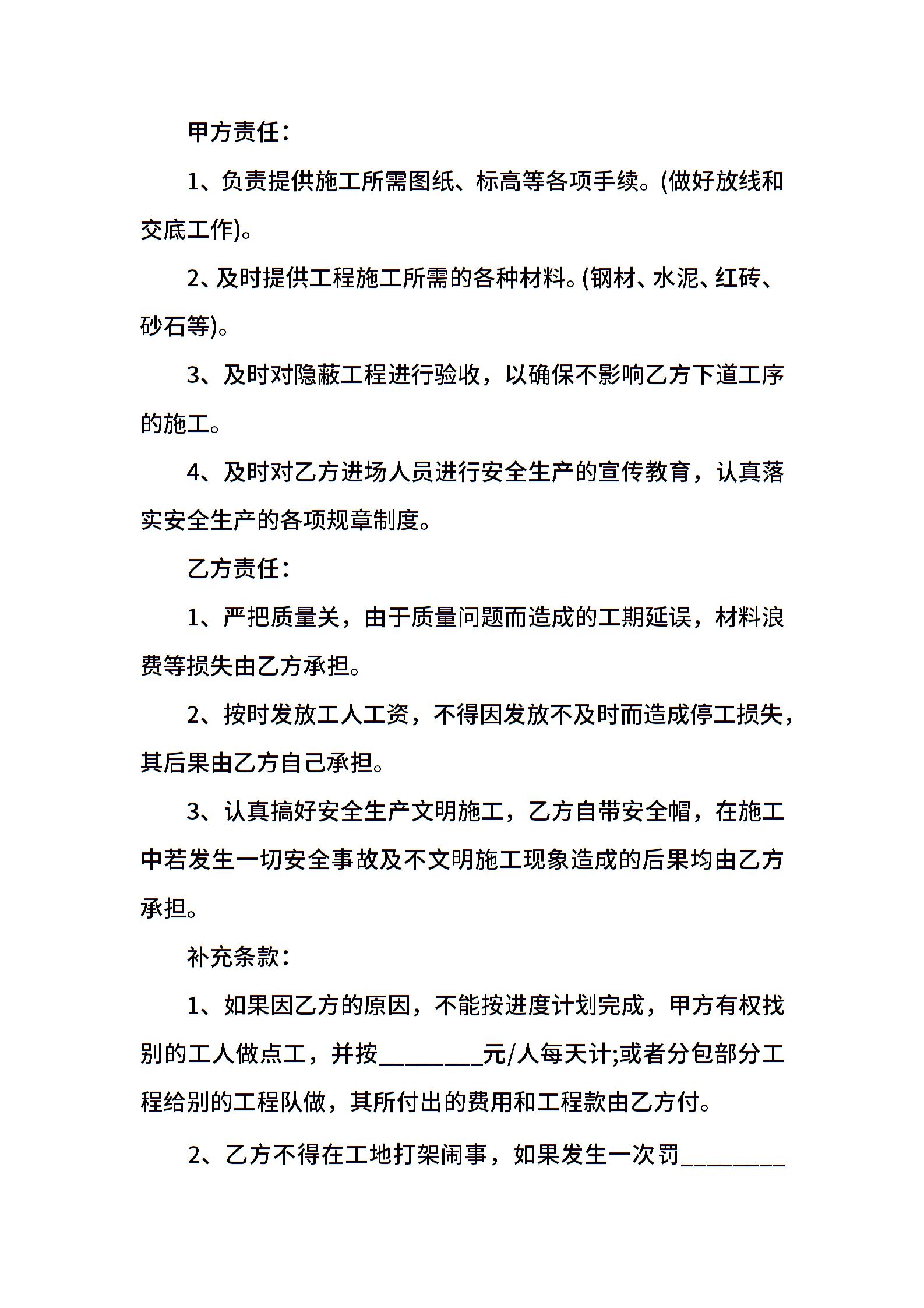 甲方责任：

1、负责提供施工所需图纸、标高等各项手续。(做好放线和交底工作)。

2、及时提供工程施工所需的各种材料。(钢材、水泥、红砖、砂石等)。

3、及时对隐蔽工程进行验收，以确保不影响乙方下道工序的施工。

4、及时对乙方进场人员进行安全生产的宣传教育，认真落实安全生产的各项规章制度。

乙方责任：

1、严把质量关，由于质量问题而造成的工期延误，材料浪费等损失由乙方承担。

2、按时发放工人工资，不得因发放不及时而造成停工损失，其后果由乙方自己承担。

3、认真搞好安全生产文明施工，乙方自带安全帽，在施工中若发生一切安全事故及不文明施工现象造成的后果均由乙方承担。

补充条款：

1、如果因乙方的原因，不能按进度计划完成，甲方有权找别的工人做点工，并按________元/人每天计;或者分包部分工程给别的工程队做，其所付出的费用和工程款由乙方付。

2、乙方不得在工地打架闹事，如果发生一次罚________